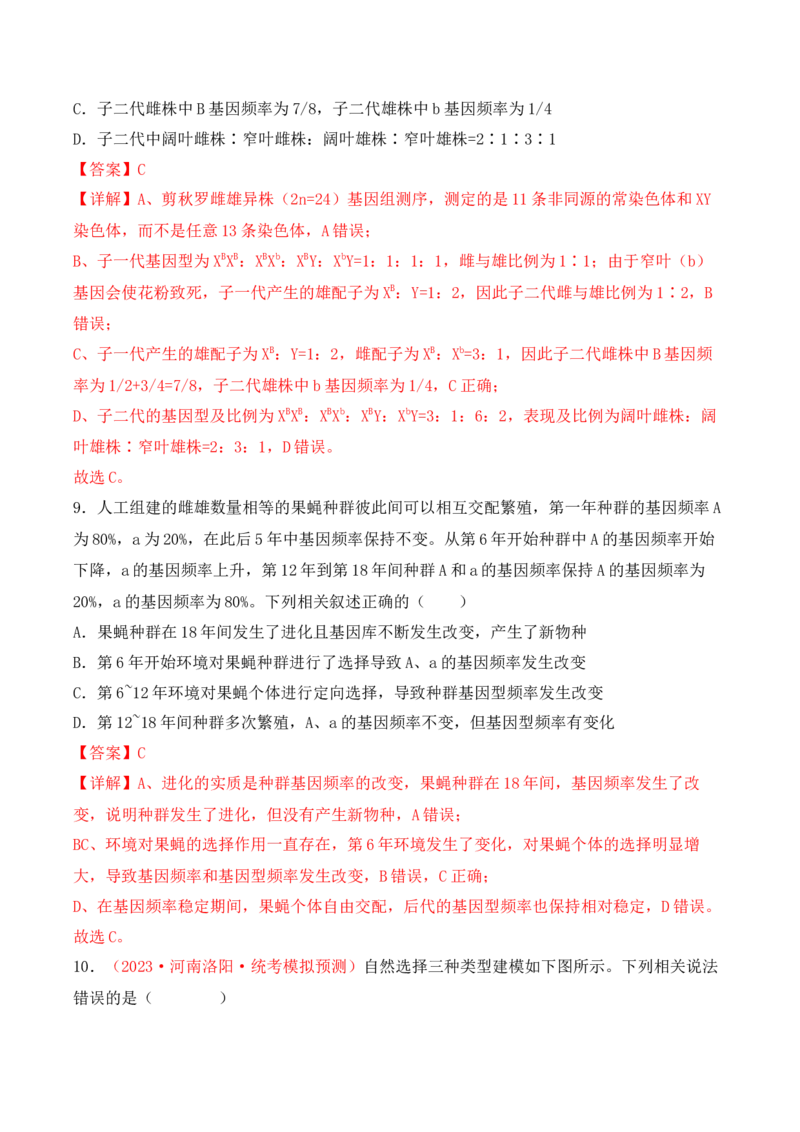 C.子二代雌株中B基因频率为7/8，子二代雄株中b基因频率为1/4

D.子二代中阔叶雌株∶窄叶雌株：阔叶雄株∶窄叶雄株=2∶1∶3∶1

【答案】C

【详解】A、剪秋罗雌雄异株（2n=24）基因组测序，测定的是11条非同源的常染色体和XY染色体，而不是任意13条染色体，A错误；

B、子一代基因型为$X^BX^B$：$X^BX^b$：$X^BY$：$X^bY$=1：1：1：1，雌与雄比例为1∶1；由于窄叶（b）基因会使花粉致死，子一代产生的雄配子为$X^B$：Y=1：2，因此子二代雌与雄比例为1∶2，B错误；

C、子一代产生的雄配子为$X^B$：Y=1：2，雌配子为$X^B$：$X^b$=3：1，因此子二代雌株中B基因频率为1/2+3/4=7/8，子二代雄株中b基因频率为1/4，C正确；

D、子二代的基因型及比例为$X^BX^B$：$X^BX^b$：$X^BY$：$X^bY$=3：1：6：2，表现及比例为阔叶雌株：阔叶雄株∶窄叶雄株=2：3：1，D错误。

故选C。

9.人工组建的雌雄数量相等的果蝇种群彼此间可以相互交配繁殖，第一年种群的基因频率A为80%，a为20%，在此后5年中基因频率保持不变。从第6年开始种群中A的基因频率开始下降，a的基因频率上升，第12年到第18年间种群A和a的基因频率保持A的基因频率为20%，a的基因频率为80%。下列相关叙述正确的（　　）

A.果蝇种群在18年间发生了进化且基因库不断发生改变，产生了新物种

B.第6年开始环境对果蝇种群进行了选择导致A、a的基因频率发生改变

C.第6~12年环境对果蝇个体进行定向选择，导致种群基因型频率发生改变

D.第12~18年间种群多次繁殖，A、a的基因频率不变，但基因型频率有变化

【答案】C

【详解】A、进化的实质是种群基因频率的改变，果蝇种群在18年间，基因频率发生了改变，说明种群发生了进化，但没有产生新物种，A错误；

BC、环境对果蝇的选择作用一直存在，第6年环境发生了变化，对果蝇个体的选择明显增大，导致基因频率和基因型频率发生改变，B错误，C正确；

D、在基因频率稳定期间，果蝇个体自由交配，后代的基因型频率也保持相对稳定，D错误。

故选C。

10.（2023·河南洛阳·统考模拟预测）自然选择三种类型建模如下图所示。下列相关说法错误的是（　　）